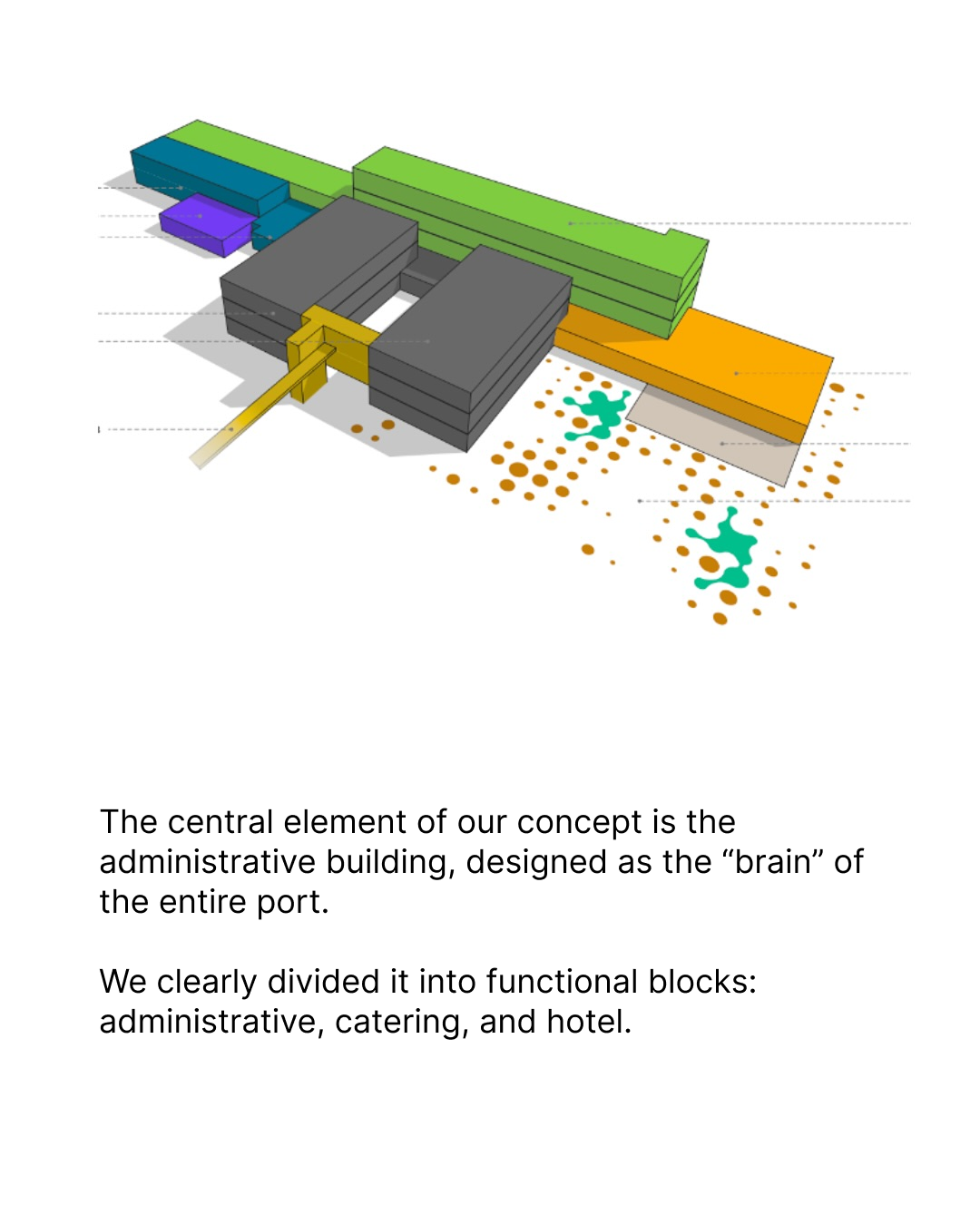 The central element of our concept is the administrative building, designed as the “brain” of the entire port.

We clearly divided it into functional blocks: administrative, catering, and hotel.